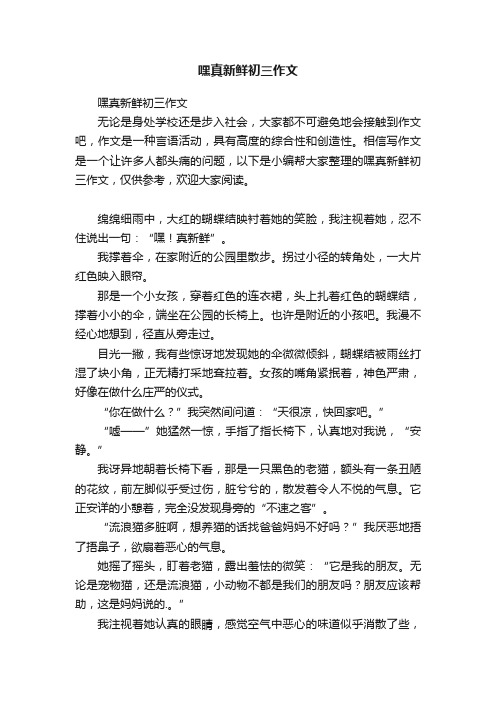 嘿真新鲜初三作文

嘿真新鲜初三作文

无论是身处学校还是步入社会，大家都不可避免地会接触到作文吧，作文是一种言语活动，具有高度的综合性和创造性。相信写作文是一个让许多人都头痛的问题，以下是小编帮大家整理的嘿真新鲜初三作文，仅供参考，欢迎大家阅读。

绵绵细雨中，大红的蝴蝶结映衬着她的笑脸，我注视着她，忍不住说出一句：“嘿！真新鲜”。

我撑着伞，在家附近的公园里散步。拐过小径的转角处，一大片红色映入眼帘。

那是一个小女孩，穿着红色的连衣裙，头上扎着红色的蝴蝶结，撑着小小的伞，端坐在公园的长椅上。也许是附近的小孩吧。我漫不经心地想到，径直从旁走过。

目光一撇，我有些惊讶地发现她的伞微微倾斜，蝴蝶结被雨丝打湿了块小角，正无精打采地耷拉着。女孩的嘴角紧抿着，神色严肃，好像在做什么庄严的仪式。

“你在做什么？”我突然间问道：“天很凉，快回家吧。”

“嘘——”她猛然一惊，手指了指长椅下，认真地对我说，“安静。”

我讶异地朝着长椅下看，那是一只黑色的老猫，额头有一条丑陋的花纹，前左脚似乎受过伤，脏兮兮的，散发着令人不悦的气息。它正安详的小憩着，完全没发现身旁的“不速之客”。

“流浪猫多脏啊，想养猫的话找爸爸妈妈不好吗？”我厌恶地捂了捂鼻子，欲扇着恶心的气息。

她摇了摇头，盯着老猫，露出羞怯的微笑：“它是我的朋友。无论是宠物猫，还是流浪猫，小动物不都是我们的朋友吗？朋友应该帮助，这是妈妈说的.。”

我注视着她认真的眼睛，感觉空气中恶心的味道似乎消散了些，